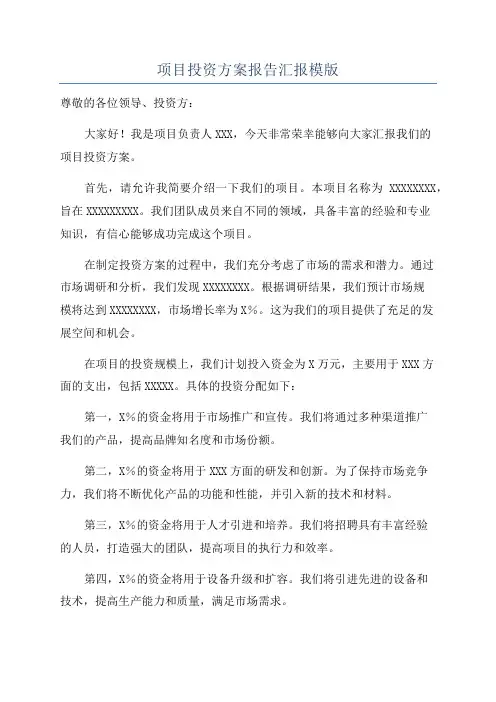 项目投资方案报告汇报模版

尊敬的各位领导、投资方：

大家好！我是项目负责人 XXX，今天非常荣幸能够向大家汇报我们的项目投资方案。

首先，请允许我简要介绍一下我们的项目。本项目名称为 XXXXXXXX，旨在 XXXXXXXXX。我们团队成员来自不同的领域，具备丰富的经验和专业知识，有信心能够成功完成这个项目。

在制定投资方案的过程中，我们充分考虑了市场的需求和潜力。通过市场调研和分析，我们发现 XXXXXXXX。根据调研结果，我们预计市场规模将达到 XXXXXXXX，市场增长率为 X%。这为我们的项目提供了充足的发展空间和机会。

在项目的投资规模上，我们计划投入资金为 X 万元，主要用于 XXX 方面的支出，包括 XXXXX。具体的投资分配如下：

第一，X%的资金将用于市场推广和宣传。我们将通过多种渠道推广我们的产品，提高品牌知名度和市场份额。

第二，X%的资金将用于 XXX 方面的研发和创新。为了保持市场竞争力，我们将不断优化产品的功能和性能，并引入新的技术和材料。

第三，X%的资金将用于人才引进和培养。我们将招聘具有丰富经验的人员，打造强大的团队，提高项目的执行力和效率。

第四，X%的资金将用于设备升级和扩容。我们将引进先进的设备和技术，提高生产能力和质量，满足市场需求。